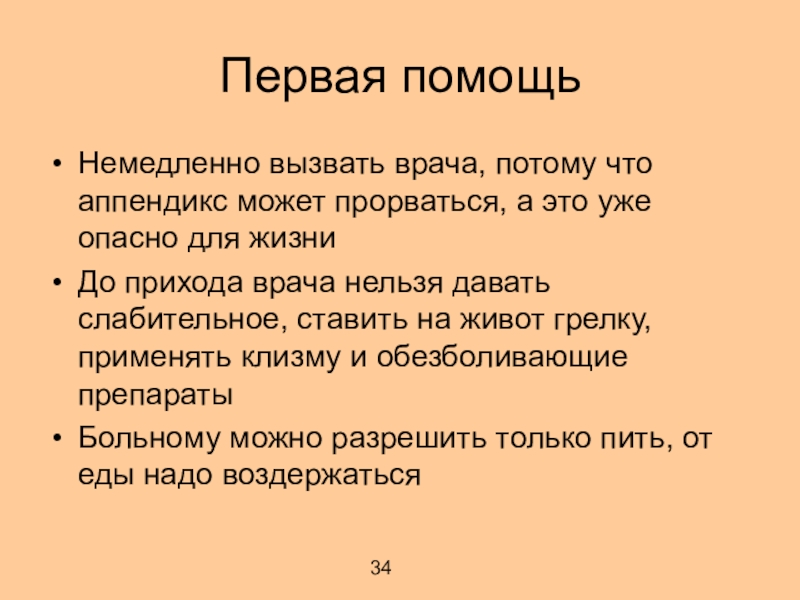 Первая помощь

• Немедленно вызвать врача, потому что аппендикс может прорваться, а это уже опасно для жизни

• До прихода врача нельзя давать слабительное, ставить на живот грелку, применять клизму и обезболивающие препараты

• Больному можно разрешить только пить, от еды надо воздержаться

34